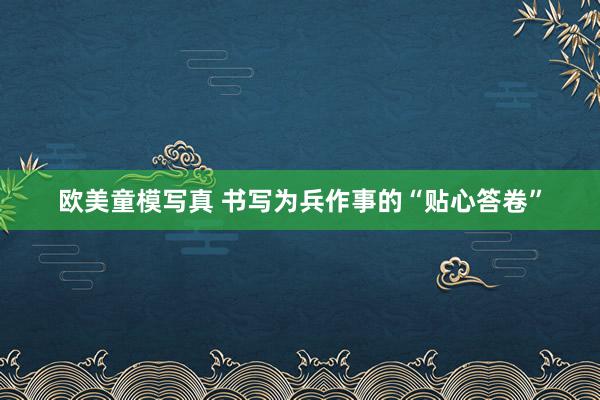 欧美童模写真 书写为兵作事的“贴心答卷”